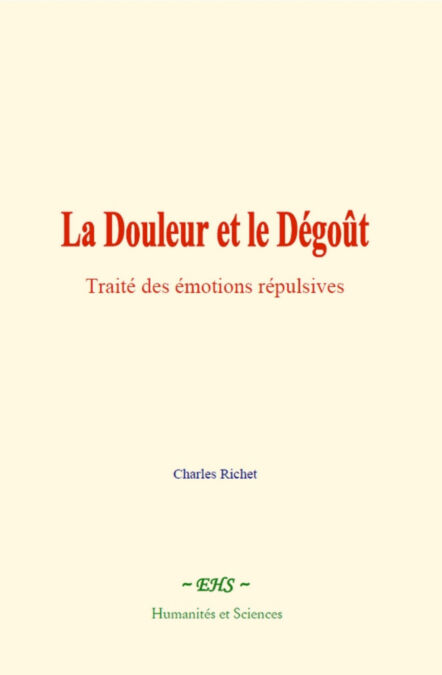 La Douleur et le Dégoût

Traité des émotions répulsives

Charles Richet

~ EHS ~

Humanités et Sciences